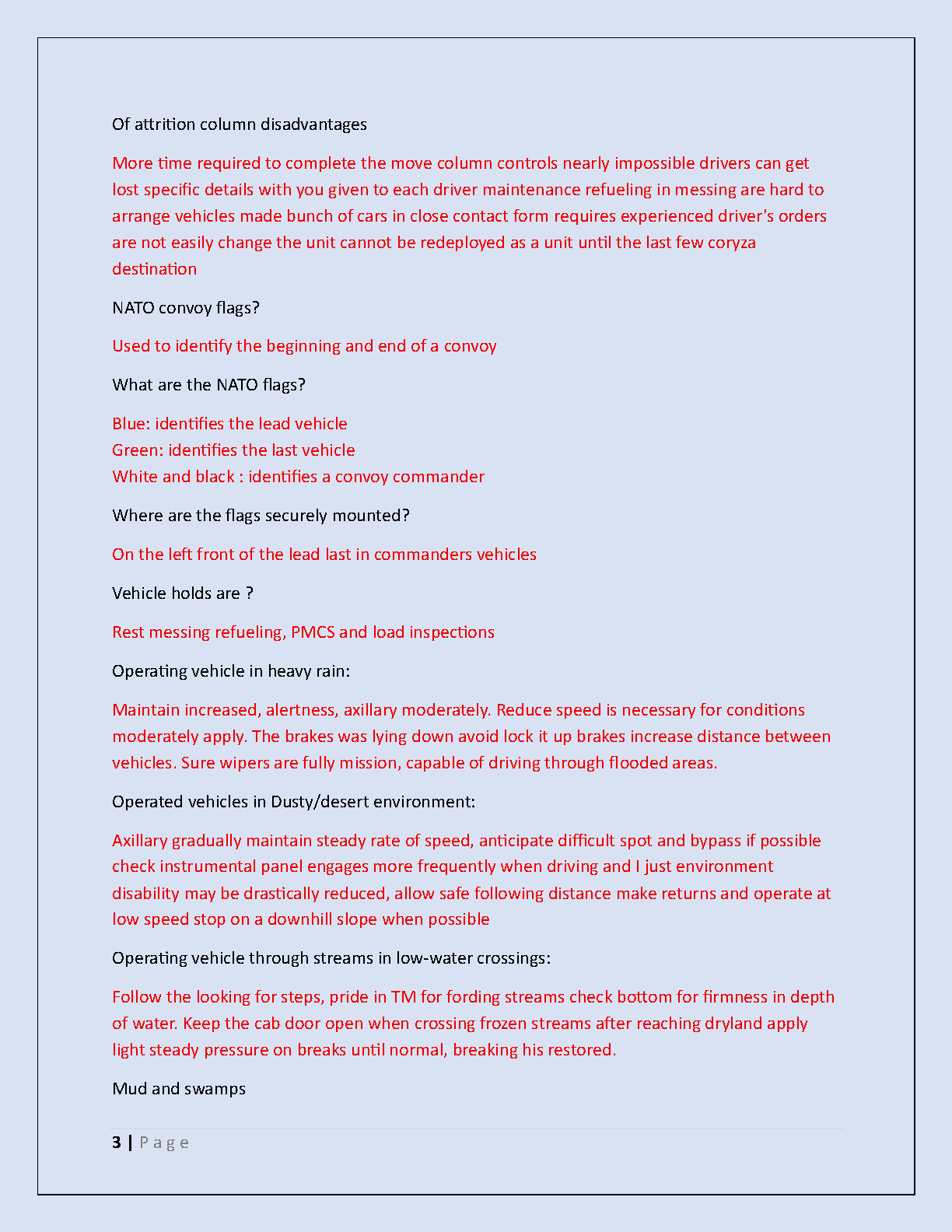 Of attrition column disadvantages

More time required to complete the move column controls nearly impossible drivers can get lost specific details with you given to each driver maintenance refueling in messing are hard to arrange vehicles made bunch of cars in close contact form requires experienced driver's orders are not easily change the unit cannot be redeployed as a unit until the last few coryza destination

NATO convoy flags?

Used to identify the beginning and end of a convoy

What are the NATO flags?

Blue: identifies the lead vehicle
Green: identifies the last vehicle
White and black : identifies a convoy commander

Where are the flags securely mounted?

On the left front of the lead last in commanders vehicles

Vehicle holds are ?

Rest messing refueling, PMCS and load inspections

Operating vehicle in heavy rain:

Maintain increased, alertness, axillary moderately. Reduce speed is necessary for conditions moderately apply. The brakes was lying down avoid lock it up brakes increase distance between vehicles. Sure wipers are fully mission, capable of driving through flooded areas.

Operated vehicles in Dusty/desert environment:

Axillary gradually maintain steady rate of speed, anticipate difficult spot and bypass if possible check instrumental panel engages more frequently when driving and I just environment disability may be drastically reduced, allow safe following distance make returns and operate at low speed stop on a downhill slope when possible

Operating vehicle through streams in low-water crossings:

Follow the looking for steps, pride in TM for fording streams check bottom for firmness in depth of water. Keep the cab door open when crossing frozen streams after reaching dryland apply light steady pressure on breaks until normal, breaking his restored.

Mud and swamps

3 | P a g e